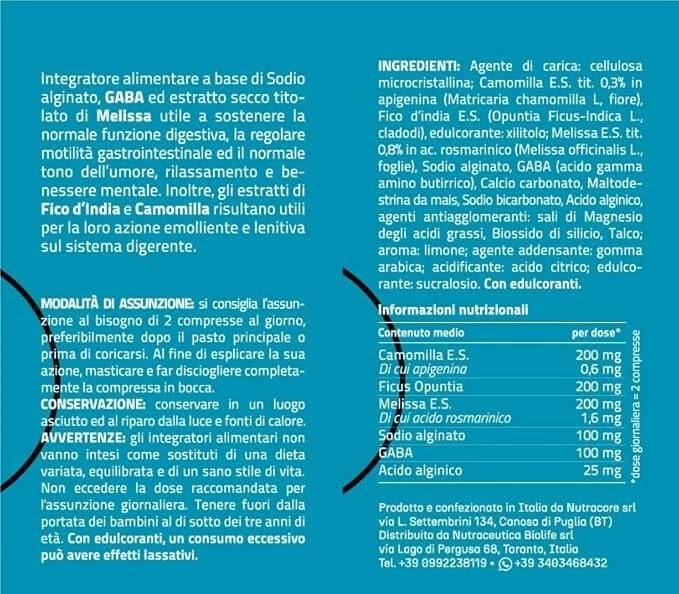 Integratore alimentare a base di Sodio alginato, GABA ed estratto secco titolato di Melissa utile a sostenere la normale funzione digestiva, la regolare motilità gastrointestinale ed il normale tono dell'umore, rilassamento e benessere mentale. Inoltre, gli estratti di Fico d'India e Camomilla risultano utili per la loro azione emolliente e lenitiva sul sistema digerente.

MODALITÀ DI ASSUNZIONE: si consiglia l'assunzione al bisogno di 2 compresse al giorno, preferibilmente dopo il pasto principale o prima di coricarsi. Al fine di esplicare la sua azione, masticare e far disciogliere completamente la compressa in bocca.
CONSERVAZIONE: conservare in un luogo asciutto ed al riparo dalla luce e fonti di calore.
AVVERTENZE: gli integratori alimentari non vanno intesi come sostituti di una dieta variata, equilibrata e di un sano stile di vita. Non eccedere la dose raccomandata per l'assunzione giornaliera. Tenere fuori dalla portata dei bambini al di sotto dei tre anni di età. Con edulcoranti, un consumo eccessivo può avere effetti lassativi.

INGREDIENTI: Agente di carica: cellulosa microcristallina; Camomilla E.S. tit. 0,3% in apigenina (Matricaria chamomilla L, fiore), Fico d'india E.S. (Opuntia Ficus-Indica L., cladodi), edulcorante: xilitolo; Melissa E.S. tit. 0,8% in ac. rosmarinico (Melissa officinalis L., foglie), Sodio alginato, GABA (acido gamma amino butirrico), Calcio carbonato, Maltodestrina da mais, Sodio bicarbonato, Acido alginico, agenti antiagglomeranti: sali di Magnesio degli acidi grassi, Biossido di silicio, Talco; aroma: limone; agente addensante: gomma arabica; acidificante: acido citrico; edulcorante: sucralosio. Con edulcoranti.

Informazioni nutrizionali

| Contenuto medio | per dose* |
|---|---|
| Camomilla E.S. | 200 mg |
| Di cui apigenina | 0,6 mg |
| Ficus Opuntia | 200 mg |
| Melissa E.S. | 200 mg |
| Di cui acido rosmarinico | 1,6 mg |
| Sodio alginato | 100 mg |
| GABA | 100 mg |
| Acido alginico | 25 mg |

*dose giornaliera = 2 compresse

Prodotto e confezionato in Italia da Nutracore srl via L. Settembrini 134, Canosa di Puglia (BT)
Distribuito da Nutraceutica Biolife srl
via Lago di Pergusa 68, Taranto, Italia
Tel. +39 0992238119 • +39 3403468432